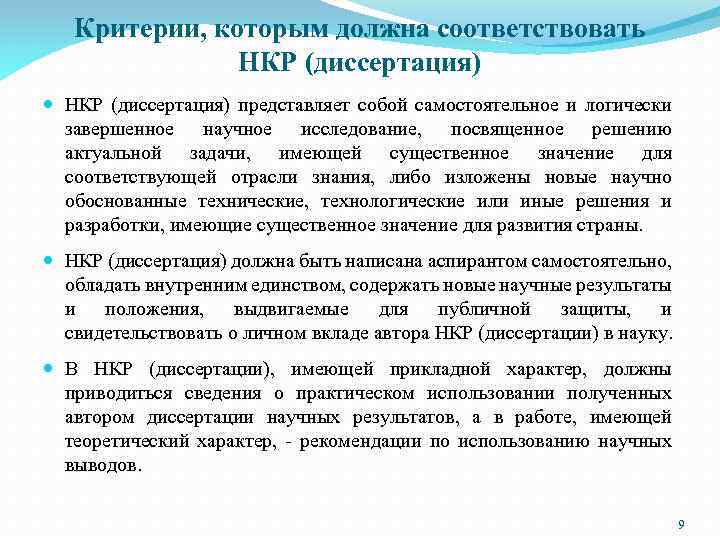 Критерии, которым должна соответствовать НКР (диссертация)

НКР (диссертация) представляет собой самостоятельное и логически завершенное научное исследование, посвященное решению актуальной задачи, имеющей существенное значение для соответствующей отрасли знания, либо изложены новые научно обоснованные технические, технологические или иные решения и разработки, имеющие существенное значение для развития страны.

НКР (диссертация) должна быть написана аспирантом самостоятельно, обладать внутренним единством, содержать новые научные результаты и положения, выдвигаемые для публичной защиты, и свидетельствовать о личном вкладе автора НКР (диссертации) в науку.

В НКР (диссертации), имеющей прикладной характер, должны приводиться сведения о практическом использовании полученных автором диссертации научных результатов, а в работе, имеющей теоретический характер, - рекомендации по использованию научных выводов.

9